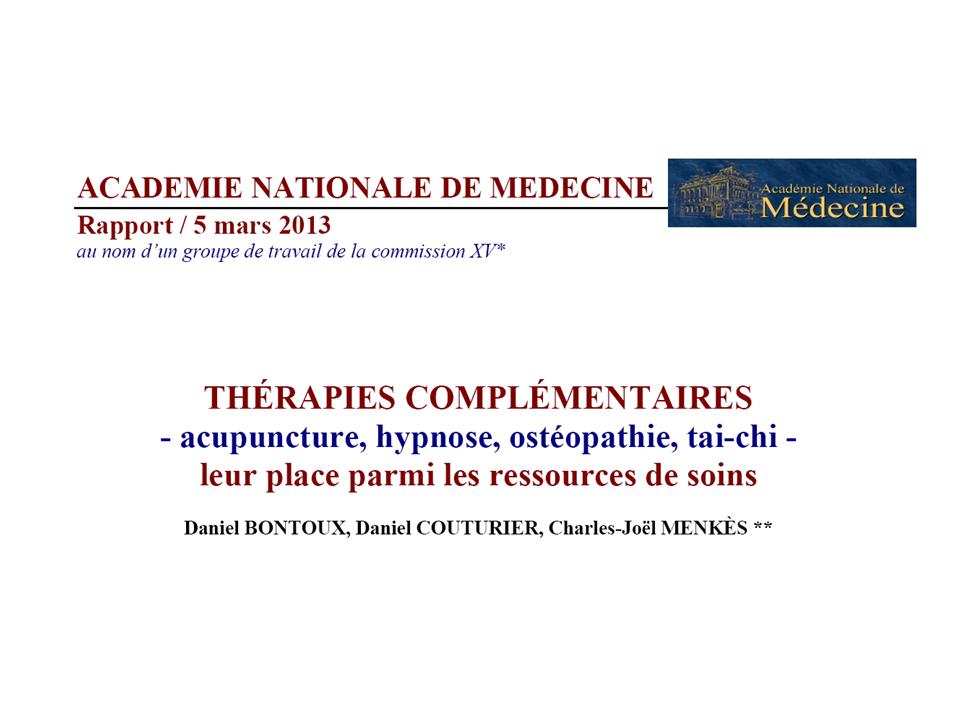 ACADEMIE NATIONALE DE MEDECINE

Académie Nationale de Médecine

Rapport / 5 mars 2013
au nom d'un groupe de travail de la commission XV*

THÉRAPIES COMPLÉMENTAIRES
- acupuncture, hypnose, ostéopathie, tai-chi -
leur place parmi les ressources de soins

Daniel BONTOUX, Daniel COUTURIER, Charles-Joël MENKÈS **